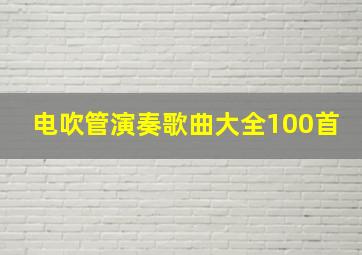 电吹管演奏歌曲大全100首